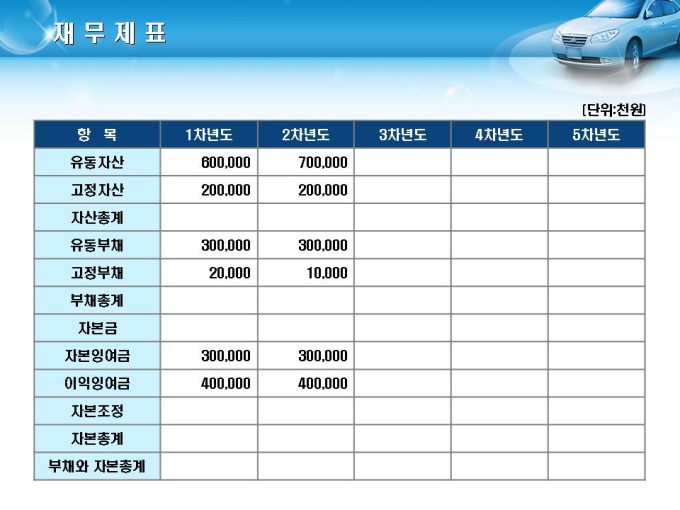 재 무 제 표

[단위:천원]

| 항 목 | 1차년도 | 2차년도 | 3차년도 | 4차년도 | 5차년도 |
|---|---|---|---|---|---|
| 유동자산 | 600,000 | 700,000 | | | |
| 고정자산 | 200,000 | 200,000 | | | |
| 자산총계 | | | | | |
| 유동부채 | 300,000 | 300,000 | | | |
| 고정부채 | 20,000 | 10,000 | | | |
| 부채총계 | | | | | |
| 자본금 | | | | | |
| 자본잉여금 | 300,000 | 300,000 | | | |
| 이익잉여금 | 400,000 | 400,000 | | | |
| 자본조정 | | | | | |
| 자본총계 | | | | | |
| 부채와 자본총계 | | | | | |